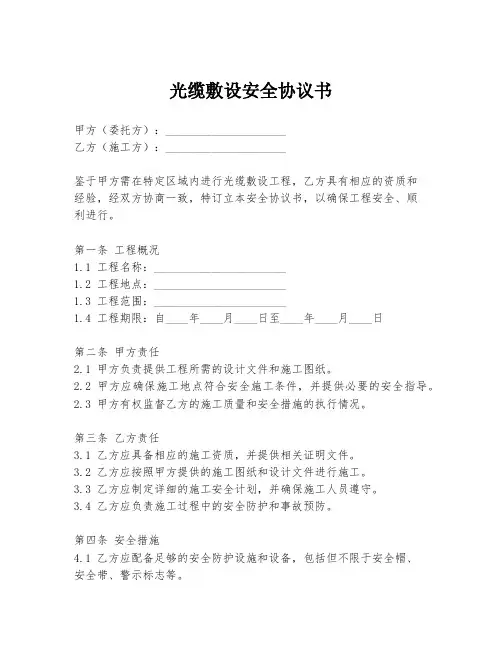 光缆敷设安全协议书

甲方（委托方）：____________________
乙方（施工方）：____________________

鉴于甲方需在特定区域内进行光缆敷设工程，乙方具有相应的资质和经验，经双方协商一致，特订立本安全协议书，以确保工程安全、顺利进行。

第一条 工程概况
1.1 工程名称：____________________
1.2 工程地点：____________________
1.3 工程范围：____________________
1.4 工程期限：自____年____月____日至____年____月____日

第二条 甲方责任
2.1 甲方负责提供工程所需的设计文件和施工图纸。
2.2 甲方应确保施工地点符合安全施工条件，并提供必要的安全指导。
2.3 甲方有权监督乙方的施工质量和安全措施的执行情况。

第三条 乙方责任
3.1 乙方应具备相应的施工资质，并提供相关证明文件。
3.2 乙方应按照甲方提供的施工图纸和设计文件进行施工。
3.3 乙方应制定详细的施工安全计划，并确保施工人员遵守。
3.4 乙方应负责施工过程中的安全防护和事故预防。

第四条 安全措施
4.1 乙方应配备足够的安全防护设施和设备，包括但不限于安全帽、安全带、警示标志等。